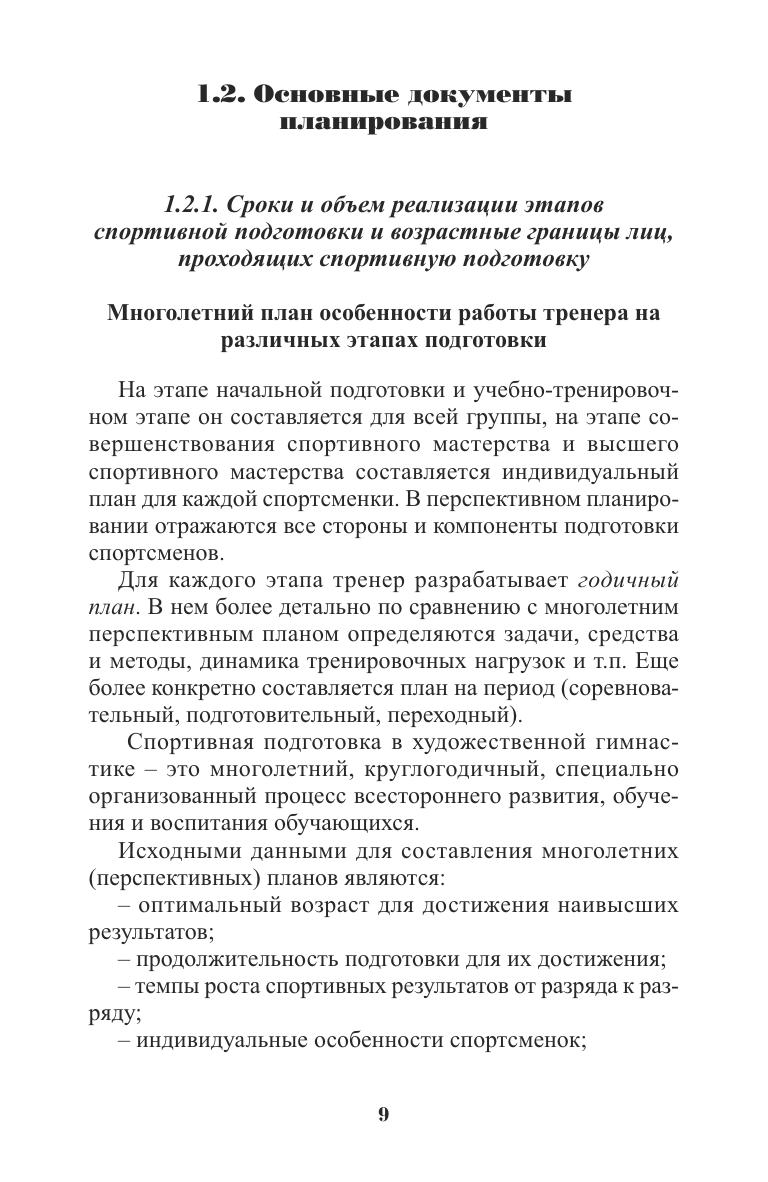 1.2. Основные документы планирования

1.2.1. Сроки и объем реализации этапов спортивной подготовки и возрастные границы лиц, проходящих спортивную подготовку

Многолетний план особенности работы тренера на различных этапах подготовки

На этапе начальной подготовки и учебно-тренировочном этапе он составляется для всей группы, на этапе совершенствования спортивного мастерства и высшего спортивного мастерства составляется индивидуальный план для каждой спортсменки. В перспективном планировании отражаются все стороны и компоненты подготовки спортсменов.

Для каждого этапа тренер разрабатывает годичный план. В нем более детально по сравнению с многолетним перспективным планом определяются задачи, средства и методы, динамика тренировочных нагрузок и т.п. Еще более конкретно составляется план на период (соревновательный, подготовительный, переходный).

Спортивная подготовка в художественной гимнастике – это многолетний, круглогодичный, специально организованный процесс всестороннего развития, обучения и воспитания обучающихся.

Исходными данными для составления многолетних (перспективных) планов являются:

– оптимальный возраст для достижения наивысших результатов;

– продолжительность подготовки для их достижения;

– темпы роста спортивных результатов от разряда к разряду;

– индивидуальные особенности спортсменок;

9